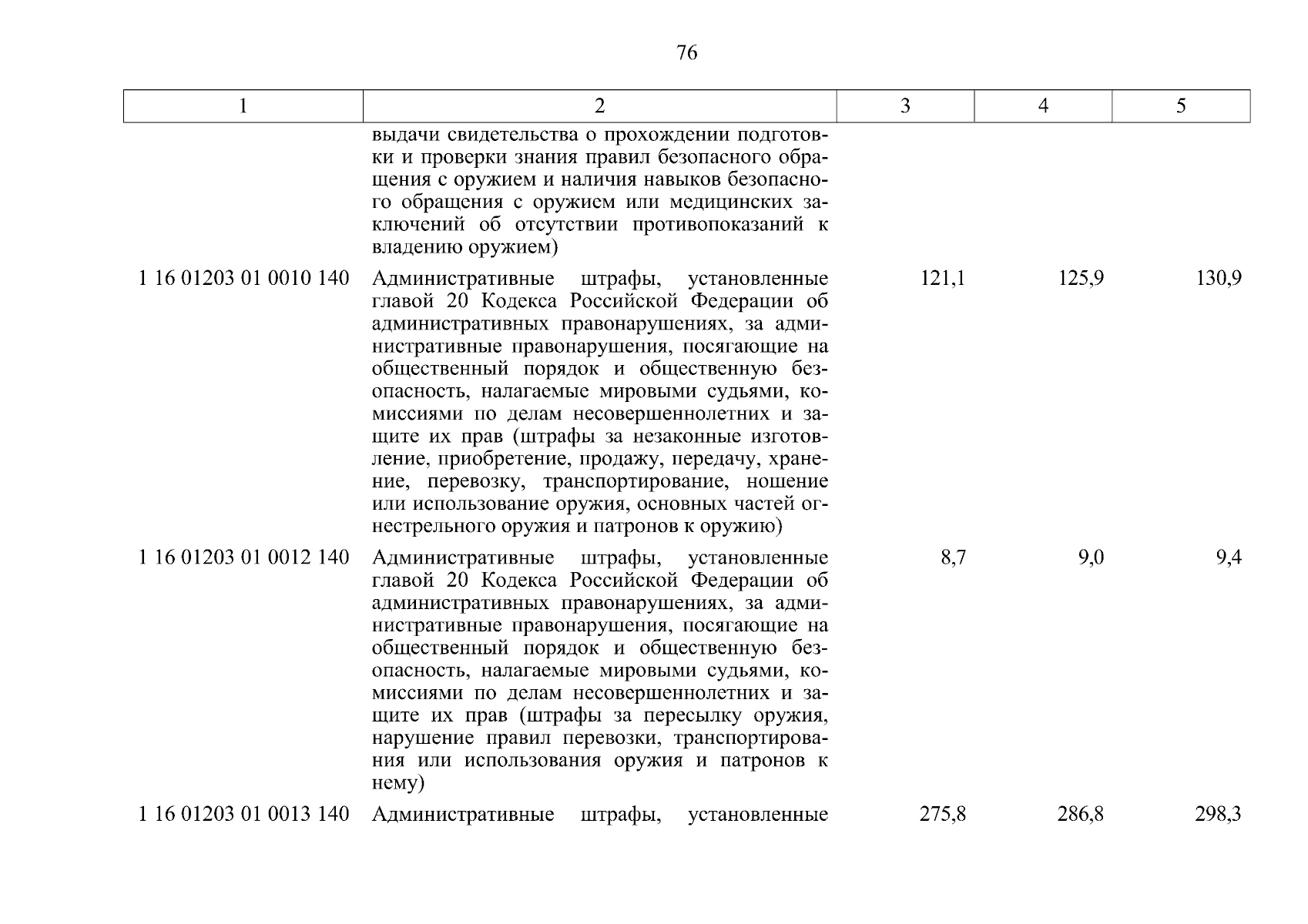 76

| 1 | 2 | 3 | 4 | 5 |
|---|---|---|---|---|
| | выдачи свидетельства о прохождении подготовки и проверки знания правил безопасного обращения с оружием и наличия навыков безопасного обращения с оружием или медицинских заключений об отсутствии противопоказаний к владению оружием) | | | |
| 1 16 01203 01 0010 140 | Административные штрафы, установленные главой 20 Кодекса Российской Федерации об административных правонарушениях, за административные правонарушения, посягающие на общественный порядок и общественную безопасность, налагаемые мировыми судьями, комиссиями по делам несовершеннолетних и защите их прав (штрафы за незаконные изготовление, приобретение, продажу, передачу, хранение, перевозку, транспортирование, ношение или использование оружия, основных частей огнестрельного оружия и патронов к оружию) | 121,1 | 125,9 | 130,9 |
| 1 16 01203 01 0012 140 | Административные штрафы, установленные главой 20 Кодекса Российской Федерации об административных правонарушениях, за административные правонарушения, посягающие на общественный порядок и общественную безопасность, налагаемые мировыми судьями, комиссиями по делам несовершеннолетних и защите их прав (штрафы за пересылку оружия, нарушение правил перевозки, транспортирования или использования оружия и патронов к нему) | 8,7 | 9,0 | 9,4 |
| 1 16 01203 01 0013 140 | Административные штрафы, установленные | 275,8 | 286,8 | 298,3 |